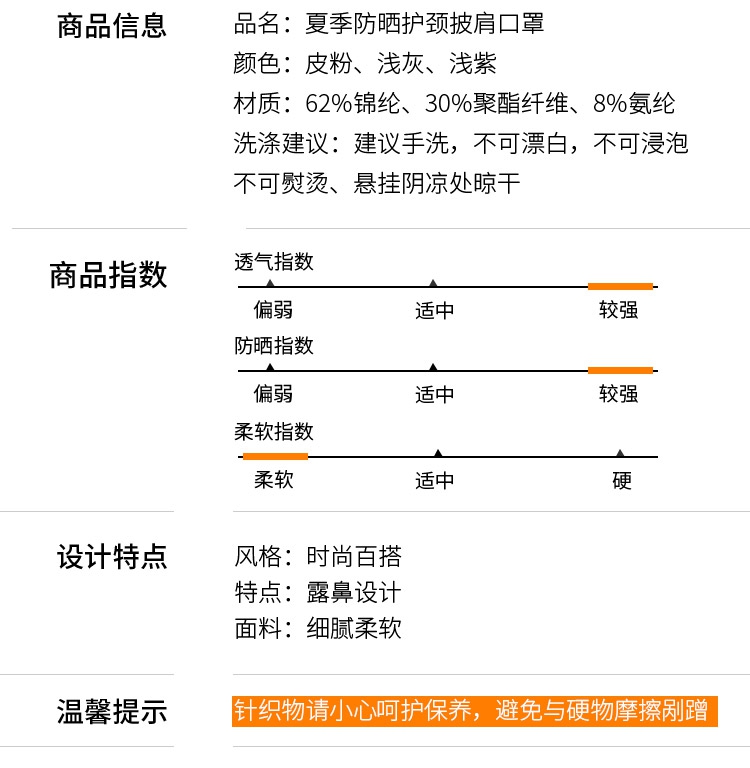 商品信息

品名：夏季防晒护颈披肩口罩
颜色：皮粉、浅灰、浅紫
材质：62%锦纶、30%聚酯纤维、8%氨纶
洗涤建议：建议手洗，不可漂白，不可浸泡
不可熨烫、悬挂阴凉处晾干

商品指数

透气指数
偏弱 适中 较强

防晒指数
偏弱 适中 较强

柔软指数
柔软 适中 硬

设计特点

风格：时尚百搭
特点：露鼻设计
面料：细腻柔软

温馨提示

针织物请小心呵护保养，避免与硬物摩擦剐蹭